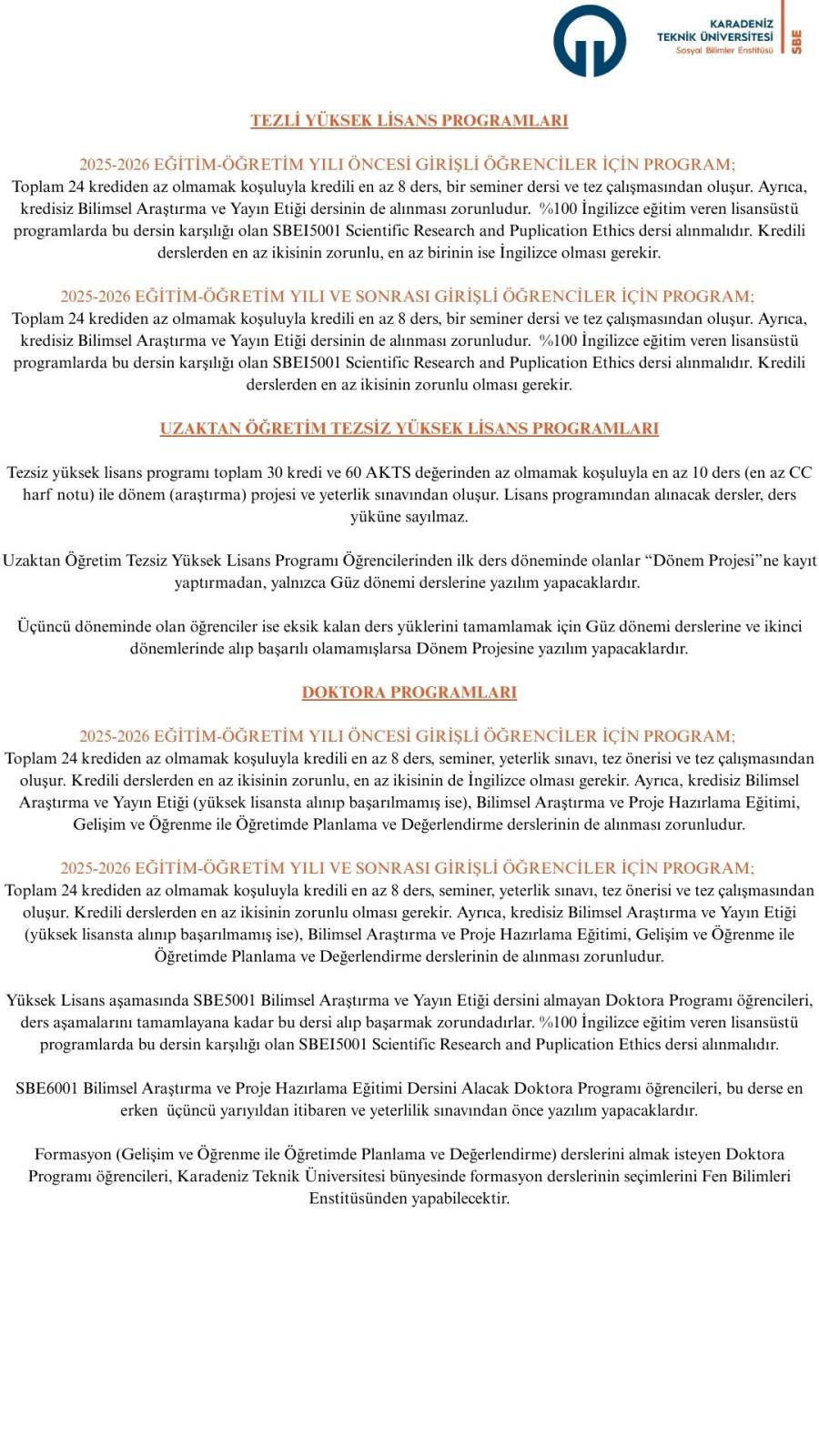 KARADENİZ TEKNİK ÜNİVERSİTESİ
Sosyal Bilimler Enstitüsü
SBE

TEZLİ YÜKSEK LİSANS PROGRAMLARI

2025-2026 EĞİTİM-ÖĞRETİM YILI ÖNCESİ GİRİŞLİ ÖĞRENCİLER İÇİN PROGRAM;
Toplam 24 krediden az olmamak koşuluyla kredili en az 8 ders, bir seminer dersi ve tez çalışmasından oluşur. Ayrıca, kredisiz Bilimsel Araştırma ve Yayın Etiği dersinin de alınması zorunludur. %100 İngilizce eğitim veren lisansüstü programlarda bu dersin karşılığı olan SBEI5001 Scientific Research and Puplication Ethics dersi alınmalıdır. Kredili derslerden en az ikisinin zorunlu, en az birinin ise İngilizce olması gerekir.

2025-2026 EĞİTİM-ÖĞRETİM YILI VE SONRASI GİRİŞLİ ÖĞRENCİLER İÇİN PROGRAM;
Toplam 24 krediden az olmamak koşuluyla kredili en az 8 ders, bir seminer dersi ve tez çalışmasından oluşur. Ayrıca, kredisiz Bilimsel Araştırma ve Yayın Etiği dersinin de alınması zorunludur. %100 İngilizce eğitim veren lisansüstü programlarda bu dersin karşılığı olan SBEI5001 Scientific Research and Puplication Ethics dersi alınmalıdır. Kredili derslerden en az ikisinin zorunlu olması gerekir.

UZAKTAN ÖĞRETİM TEZSİZ YÜKSEK LİSANS PROGRAMLARI

Tezsiz yüksek lisans programı toplam 30 kredi ve 60 AKTS değerinden az olmamak koşuluyla en az 10 ders (en az CC harf notu) ile dönem (araştırma) projesi ve yeterlik sınavından oluşur. Lisans programından alınacak dersler, ders yüküne sayılmaz.

Uzaktan Öğretim Tezsiz Yüksek Lisans Programı Öğrencilerinden ilk ders döneminde olanlar “Dönem Projesi”ne kayıt yaptırmadan, yalnızca Güz dönemi derslerine yazılım yapacaklardır.

Üçüncü döneminde olan öğrenciler ise eksik kalan ders yüklerini tamamlamak için Güz dönemi derslerine ve ikinci dönemlerinde alıp başarılı olamamışlarsa Dönem Projesine yazılım yapacaklardır.

DOKTORA PROGRAMLARI

2025-2026 EĞİTİM-ÖĞRETİM YILI ÖNCESİ GİRİŞLİ ÖĞRENCİLER İÇİN PROGRAM;
Toplam 24 krediden az olmamak koşuluyla kredili en az 8 ders, seminer, yeterlik sınavı, tez önerisi ve tez çalışmasından oluşur. Kredili derslerden en az ikisinin zorunlu, en az ikisinin de İngilizce olması gerekir. Ayrıca, kredisiz Bilimsel Araştırma ve Yayın Etiği (yüksek lisansta alınıp başarılmamış ise), Bilimsel Araştırma ve Proje Hazırlama Eğitimi, Gelişim ve Öğrenme ile Öğretimde Planlama ve Değerlendirme derslerinin de alınması zorunludur.

2025-2026 EĞİTİM-ÖĞRETİM YILI VE SONRASI GİRİŞLİ ÖĞRENCİLER İÇİN PROGRAM;
Toplam 24 krediden az olmamak koşuluyla kredili en az 8 ders, seminer, yeterlik sınavı, tez önerisi ve tez çalışmasından oluşur. Kredili derslerden en az ikisinin zorunlu olması gerekir. Ayrıca, kredisiz Bilimsel Araştırma ve Yayın Etiği (yüksek lisansta alınıp başarılmamış ise), Bilimsel Araştırma ve Proje Hazırlama Eğitimi, Gelişim ve Öğrenme ile Öğretimde Planlama ve Değerlendirme derslerinin de alınması zorunludur.

Yüksek Lisans aşamasında SBE5001 Bilimsel Araştırma ve Yayın Etiği dersini almayan Doktora Programı öğrencileri, ders aşamalarını tamamlayana kadar bu dersi alıp başarmak zorundadırlar. %100 İngilizce eğitim veren lisansüstü programlarda bu dersin karşılığı olan SBEI5001 Scientific Research and Puplication Ethics dersi alınmalıdır.

SBE6001 Bilimsel Araştırma ve Proje Hazırlama Eğitimi Dersini Alacak Doktora Programı öğrencileri, bu derse en erken üçüncü yarıyıldan itibaren ve yeterlilik sınavından önce yazılım yapacaklardır.

Formasyon (Gelişim ve Öğrenme ile Öğretimde Planlama ve Değerlendirme) derslerini almak isteyen Doktora Programı öğrencileri, Karadeniz Teknik Üniversitesi bünyesinde formasyon derslerinin seçimlerini Fen Bilimleri Enstitüsünden yapabilecektir.